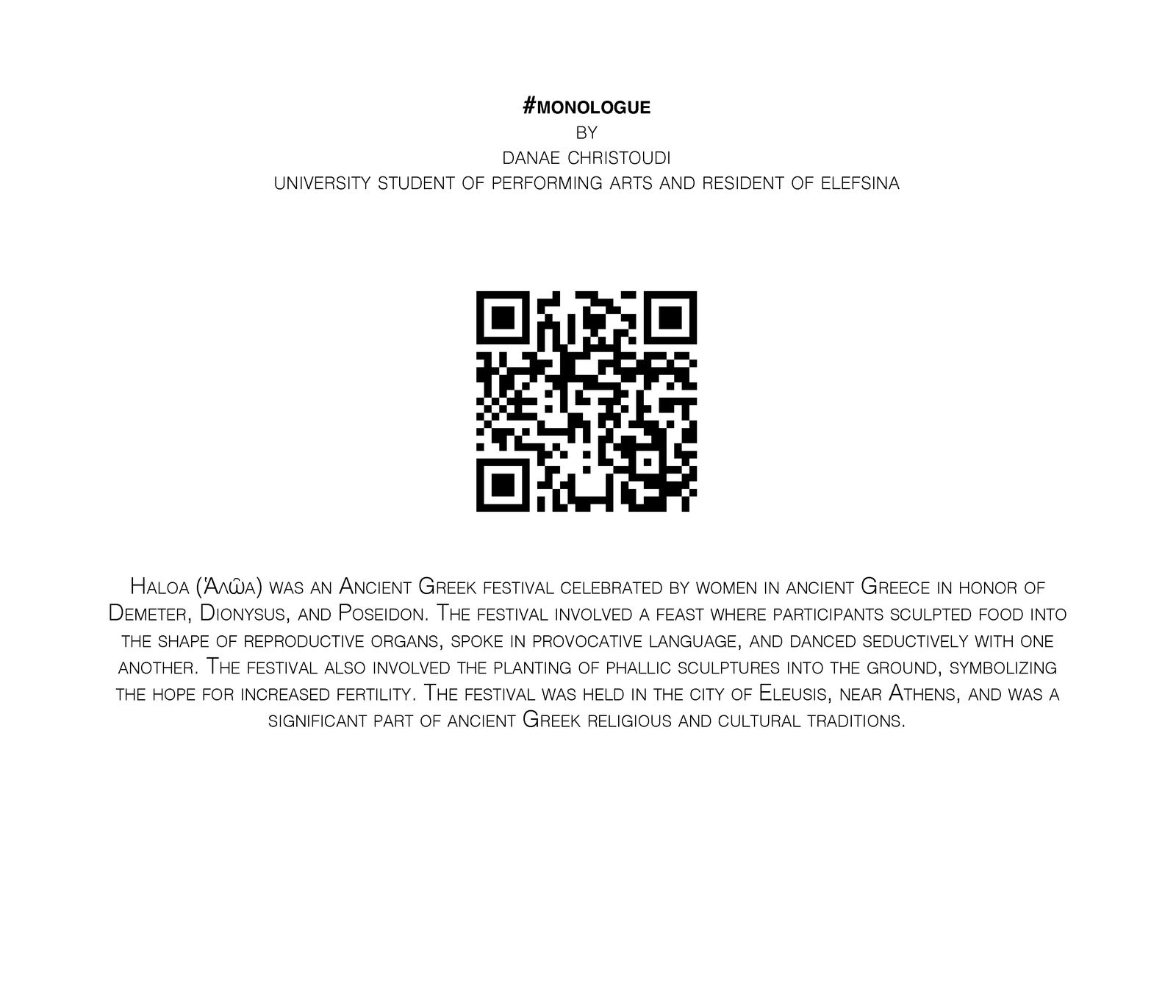 #MONOLOGUE
BY
DANAE CHRISTOUDI
UNIVERSITY STUDENT OF PERFORMING ARTS AND RESIDENT OF ELEFSINA

Haloa (Ἁλῶα) was an Ancient Greek festival celebrated by women in ancient Greece in honor of Demeter, Dionysus, and Poseidon. The festival involved a feast where participants sculpted food into the shape of reproductive organs, spoke in provocative language, and danced seductively with one another. The festival also involved the planting of phallic sculptures into the ground, symbolizing the hope for increased fertility. The festival was held in the city of Eleusis, near Athens, and was a significant part of ancient Greek religious and cultural traditions.